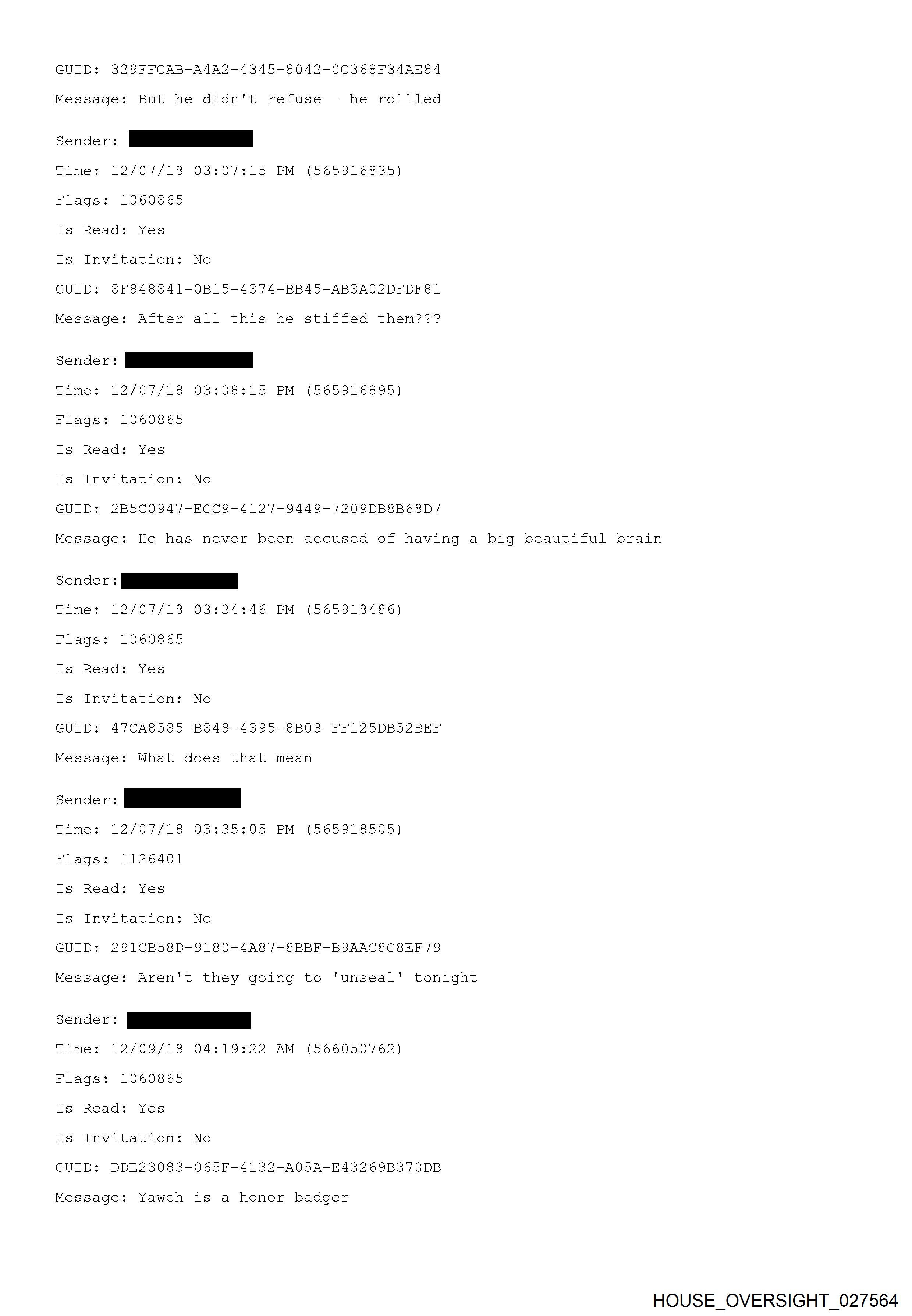 GUID: 329FFCAB-A4A2-4345-8042-0C368F34AE84

Message: But he didn't refuse-- he rollled

Sender:

Time: 12/07/18 03:07:15 PM (565916835)

Flags: 1060865

Is Read: Yes

Is Invitation: No

GUID: 8F848841-0B15-4374-BB45-AB3A02DFDF81

Message: After all this he stiffed them???

Sender:

Time: 12/07/18 03:08:15 PM (565916895)

Flags: 1060865

Is Read: Yes

Is Invitation: No

GUID: 2B5C0947-ECC9-4127-9449-7209DB8B68D7

Message: He has never been accused of having a big beautiful brain

Sender:

Time: 12/07/18 03:34:46 PM (565918486)

Flags: 1060865

Is Read: Yes

Is Invitation: No

GUID: 47CA8585-B848-4395-8B03-FF125DB52BEF

Message: What does that mean

Sender:

Time: 12/07/18 03:35:05 PM (565918505)

Flags: 1126401

Is Read: Yes

Is Invitation: No

GUID: 291CB58D-9180-4A87-8BBF-B9AAC8C8EF79

Message: Aren't they going to 'unseal' tonight

Sender:

Time: 12/09/18 04:19:22 AM (566050762)

Flags: 1060865

Is Read: Yes

Is Invitation: No

GUID: DDE23083-065F-4132-A05A-E43269B370DB

Message: Yaweh is a honor badger

HOUSE_OVERSIGHT_027564